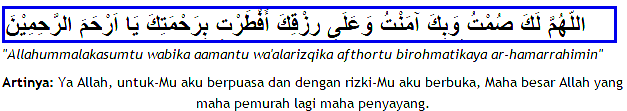 اَللّٰهُمَّ لَكَ صُمْتُ وَبِكَ آمَنْتُ وَعَلَى رِزْقِكَ أَفْطَرْتُ بِرَحْمَتِكَ يَا اَرْحَمَ الرَّحِمِيْنَ

"Allahummalakasumtu wabika aamantu wa'alarizqika afthortu birohmatikaya ar-hamarrahimin"

Artinya: Ya Allah, untuk-Mu aku berpuasa dan dengan rizki-Mu aku berbuka, Maha besar Allah yang maha pemurah lagi maha penyayang.